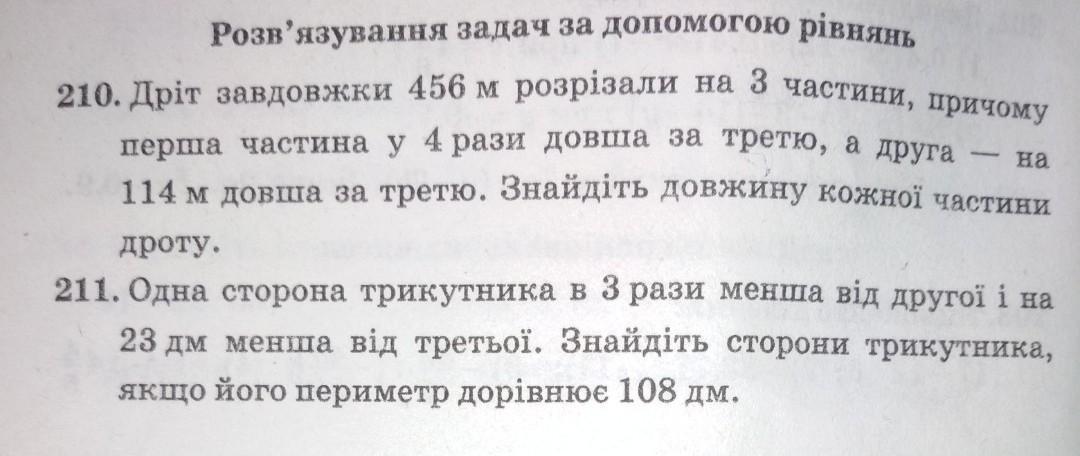 Розв'язування задач за допомогою рівнянь

210. Дріт завдовжки 456 м розрізали на 3 частини, причому перша частина у 4 рази довша за третю, а друга — на 114 м довша за третю. Знайдіть довжину кожної частини дроту.

211. Одна сторона трикутника в 3 рази менша від другої і на 23 дм менша від третьої. Знайдіть сторони трикутника, якщо його периметр дорівнює 108 дм.